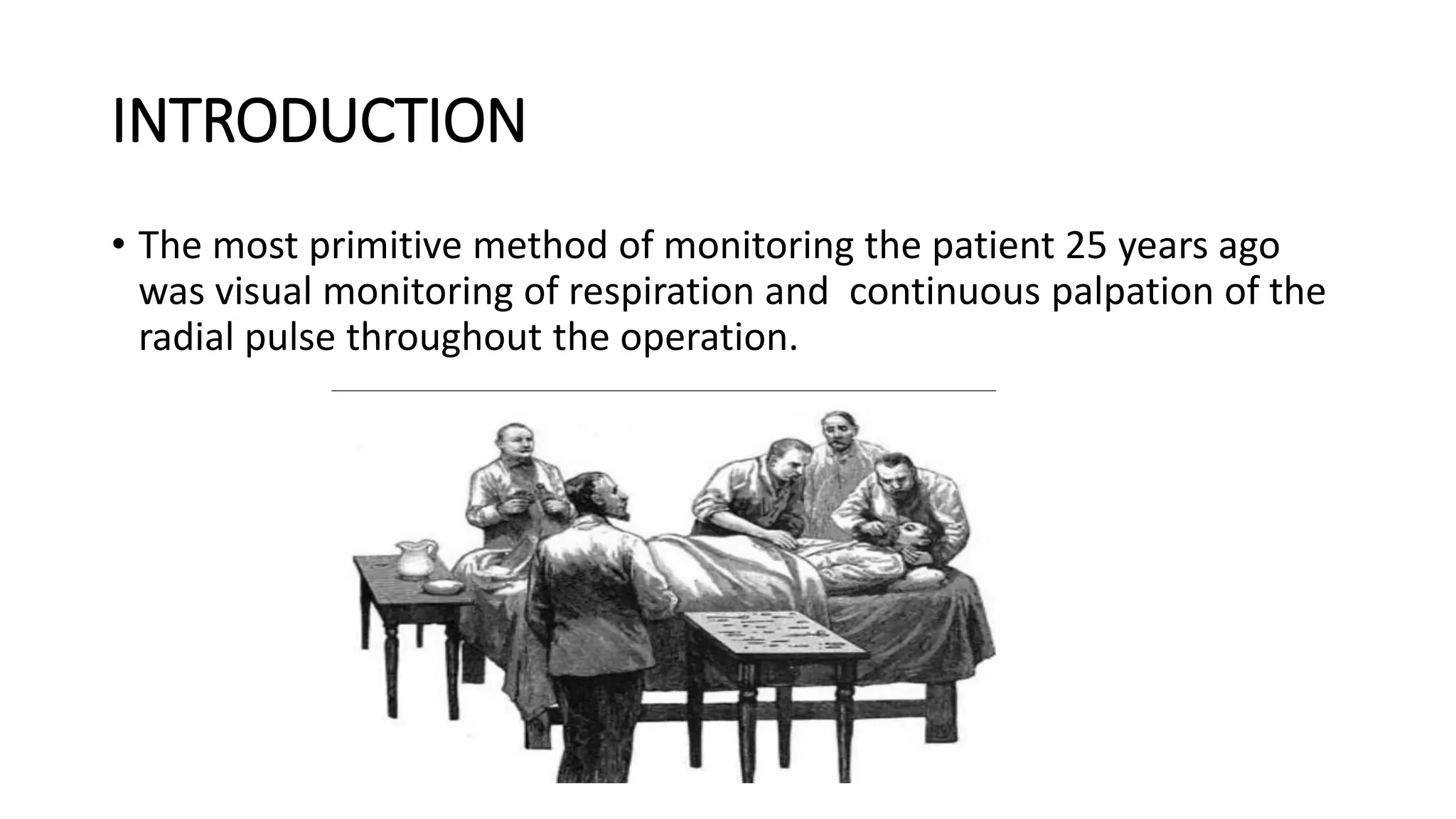 INTRODUCTION

• The most primitive method of monitoring the patient 25 years ago was visual monitoring of respiration and continuous palpation of the radial pulse throughout the operation.